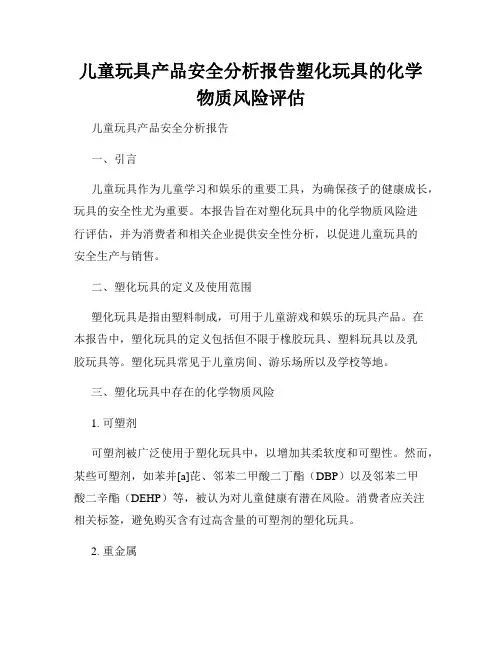 儿童玩具产品安全分析报告塑化玩具的化学物质风险评估

儿童玩具产品安全分析报告

一、引言

儿童玩具作为儿童学习和娱乐的重要工具，为确保孩子的健康成长，玩具的安全性尤为重要。本报告旨在对塑化玩具中的化学物质风险进行评估，并为消费者和相关企业提供安全性分析，以促进儿童玩具的安全生产与销售。

二、塑化玩具的定义及使用范围

塑化玩具是指由塑料制成，可用于儿童游戏和娱乐的玩具产品。在本报告中，塑化玩具的定义包括但不限于橡胶玩具、塑料玩具以及乳胶玩具等。塑化玩具常见于儿童房间、游乐场所以及学校等地。

三、塑化玩具中存在的化学物质风险

1. 可塑剂

可塑剂被广泛使用于塑化玩具中，以增加其柔软度和可塑性。然而，某些可塑剂，如苯并[a]芘、邻苯二甲酸二丁酯（DBP）以及邻苯二甲酸二辛酯（DEHP）等，被认为对儿童健康有潜在风险。消费者应关注相关标签，避免购买含有过高含量的可塑剂的塑化玩具。

2. 重金属